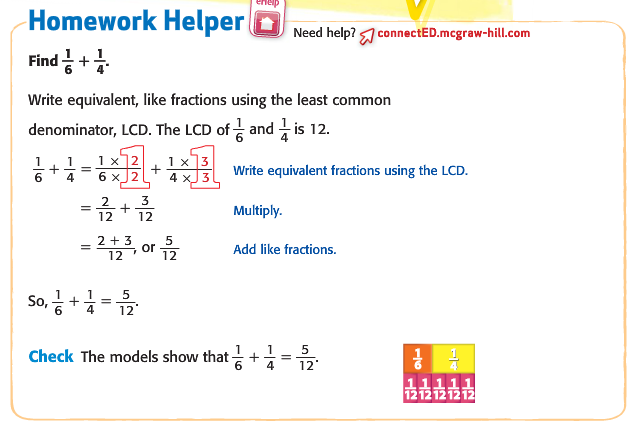 Homework Helper eHelp Need help? connectED.mcgraw-hill.com

Find $\frac{1}{6} + \frac{1}{4}$.

Write equivalent, like fractions using the least common denominator, LCD. The LCD of $\frac{1}{6}$ and $\frac{1}{4}$ is 12.

$\frac{1}{6} + \frac{1}{4} = \frac{1 \times 2}{6 \times 2} + \frac{1 \times 3}{4 \times 3}$ Write equivalent fractions using the LCD.

$= \frac{2}{12} + \frac{3}{12}$ Multiply.

$= \frac{2 + 3}{12}$, or $\frac{5}{12}$ Add like fractions.

So, $\frac{1}{6} + \frac{1}{4} = \frac{5}{12}$.

Check The models show that $\frac{1}{6} + \frac{1}{4} = \frac{5}{12}$.

$\frac{1}{6}$ $\frac{1}{4}$

$\frac{1}{12}$ $\frac{1}{12}$ $\frac{1}{12}$ $\frac{1}{12}$ $\frac{1}{12}$